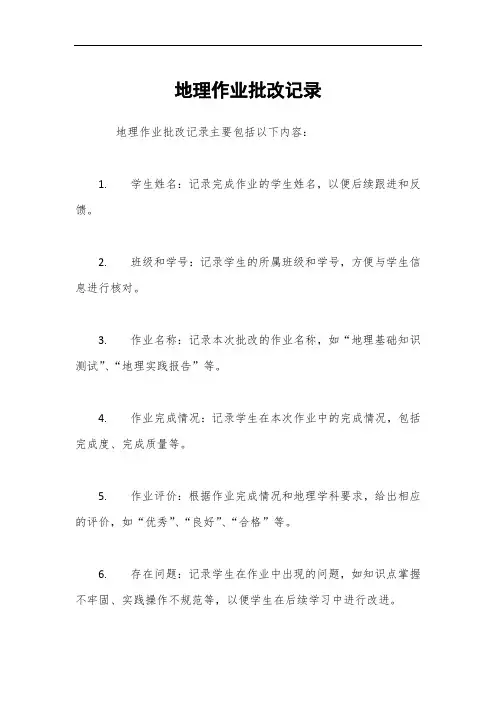 地理作业批改记录

地理作业批改记录主要包括以下内容：

1. 学生姓名：记录完成作业的学生姓名，以便后续跟进和反馈。

2. 班级和学号：记录学生的所属班级和学号，方便与学生信息进行核对。

3. 作业名称：记录本次批改的作业名称，如“地理基础知识测试”、“地理实践报告”等。

4. 作业完成情况：记录学生在本次作业中的完成情况，包括完成度、完成质量等。

5. 作业评价：根据作业完成情况和地理学科要求，给出相应的评价，如“优秀”、“良好”、“合格”等。

6. 存在问题：记录学生在作业中出现的问题，如知识点掌握不牢固、实践操作不规范等，以便学生在后续学习中进行改进。